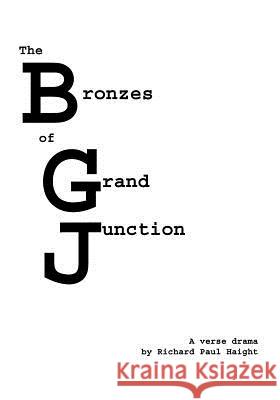 The
Bronzes
of
Grand
Junction

A verse drama
by Richard Paul Haight

Kraina Książek